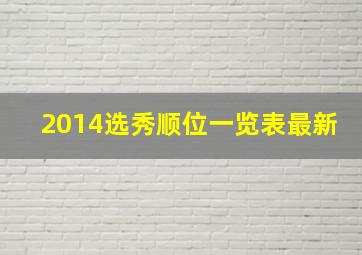 2014选秀顺位一览表最新